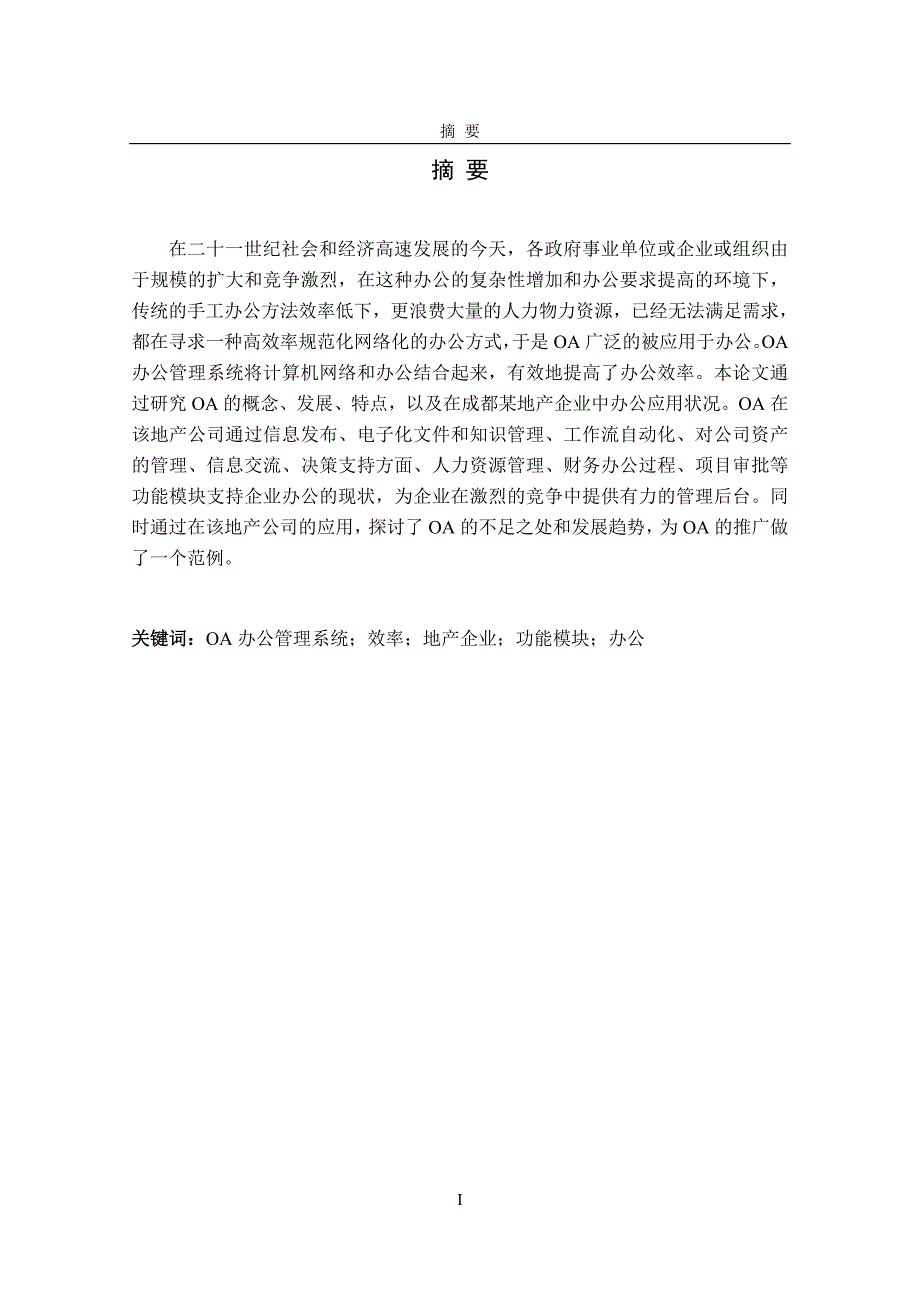 摘 要

摘 要

在二十一世纪社会和经济高速发展的今天，各政府事业单位或企业或组织由于规模的扩大和竞争激烈，在这种办公的复杂性增加和办公要求提高的环境下，传统的手工办公方法效率低下，更浪费大量的人力物力资源，已经无法满足需求，都在寻求一种高效率规范化网络化的办公方式，于是 OA 广泛的被应用于办公。OA 办公管理系统将计算机网络和办公结合起来，有效地提高了办公效率。本论文通过研究 OA 的概念、发展、特点，以及在成都某地产企业中办公应用状况。OA 在该地产公司通过信息发布、电子化文件和知识管理、工作流自动化、对公司资产的管理、信息交流、决策支持方面、人力资源管理、财务办公过程、项目审批等功能模块支持企业办公的现状，为企业在激烈的竞争中提供有力的管理后台。同时通过在该地产公司的应用，探讨了 OA 的不足之处和发展趋势，为 OA 的推广做了一个范例。

关键词：OA 办公管理系统；效率；地产企业；功能模块；办公

I